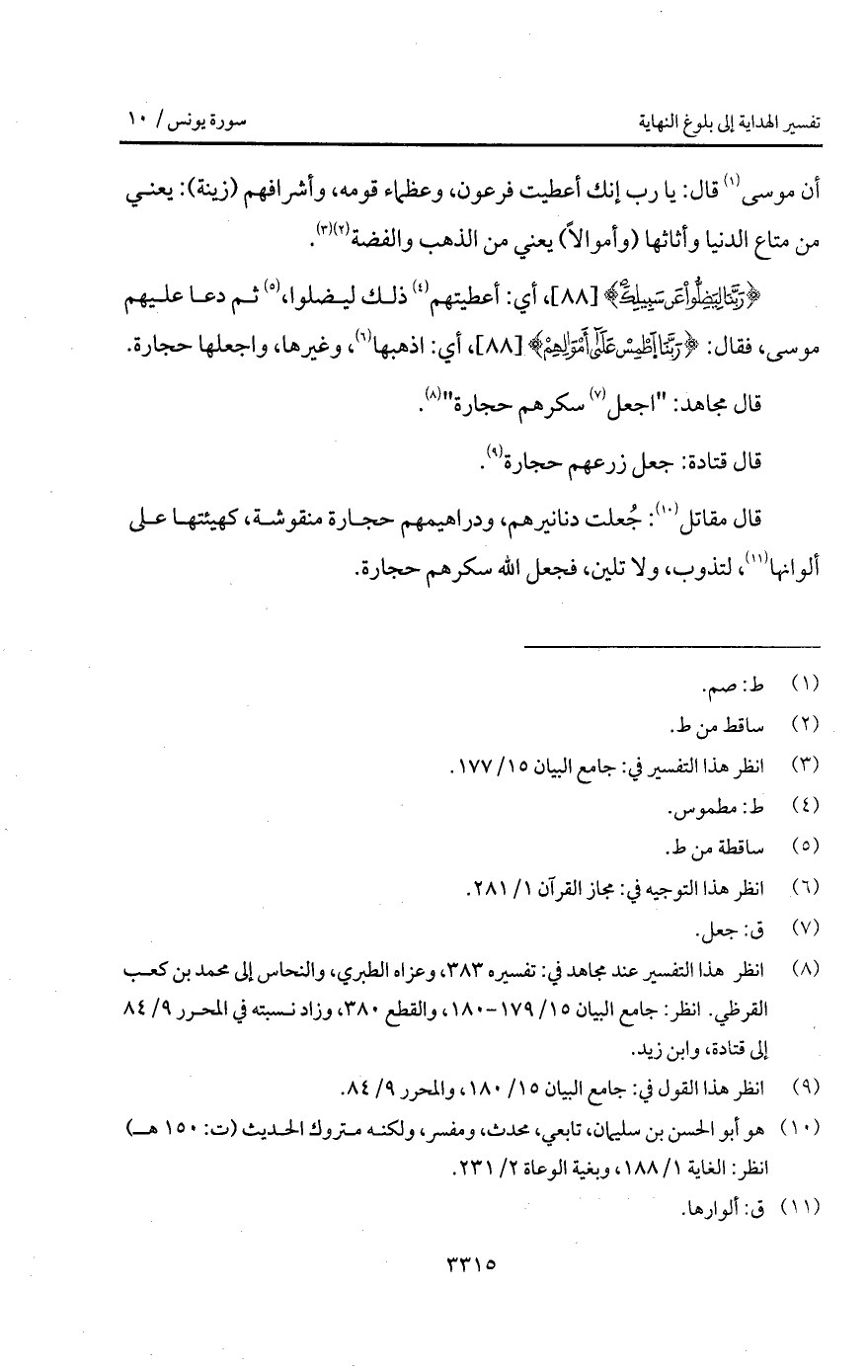 تفسير الهداية إلى بلوغ النهاية　　　　سورة يونس / ١٠

أن موسى⁽١⁾ قال: يا رب إنك أعطيت فرعون، وعظماء قومه، وأشرافهم (زينة): يعني من متاع الدنيا وأثاثها (وأموالاً) يعني من الذهب والفضة⁽٢⁾⁽٣⁾.

﴿رَبَّنَا لِيُضِلُّوا عَن سَبِيلِكَ﴾ [٨٨]، أي: أعطيتهم⁽٤⁾ ذلك ليضلوا،⁽٥⁾ ثم دعا عليهم موسى، فقال: ﴿رَبَّنَا اطْمِسْ عَلَىٰ أَمْوَالِهِمْ﴾ [٨٨]، أي: اذهبها⁽٦⁾، وغيرها، واجعلها حجارة.

قال مجاهد: "اجعل⁽٧⁾ سكرهم حجارة"⁽٨⁾.

قال قتادة: جعل زرعهم حجارة⁽٩⁾.

قال مقاتل⁽١٠⁾: جُعلت دنانيرهم، ودراهيمهم حجارة منقوشة، كهيئتها على ألوانها⁽١١⁾، لتذوب، ولا تلين، فجعل الله سكرهم حجارة.

(١) ط: صم.
(٢) ساقط من ط.
(٣) انظر هذا التفسير في: جامع البيان ١٥/ ١٧٧.
(٤) ط: مطموس.
(٥) ساقطة من ط.
(٦) انظر هذا التوجيه في: مجاز القرآن ١/ ٢٨١.
(٧) ق: جعل.
(٨) انظر هذا التفسير عند مجاهد في: تفسيره ٣٨٣، وعزاه الطبري، والنحاس إلى محمد بن كعب القرظي. انظر: جامع البيان ١٥/ ١٧٩-١٨٠، والقطع ٣٨٠، وزاد نسبته في المحرر ٩/ ٨٤ إلى قتادة، وابن زيد.
(٩) انظر هذا القول في: جامع البيان ١٥/ ١٨٠، والمحرر ٩/ ٨٤.
(١٠) هو أبو الحسن بن سليمان، تابعي، محدث، ومفسر، ولكنه متروك الحديث (ت: ١٥٠ هـ) انظر: الغاية ١/ ١٨٨، وبغية الوعاة ٢/ ٢٣١.
(١١) ق: ألوارها.

٣٣١٥